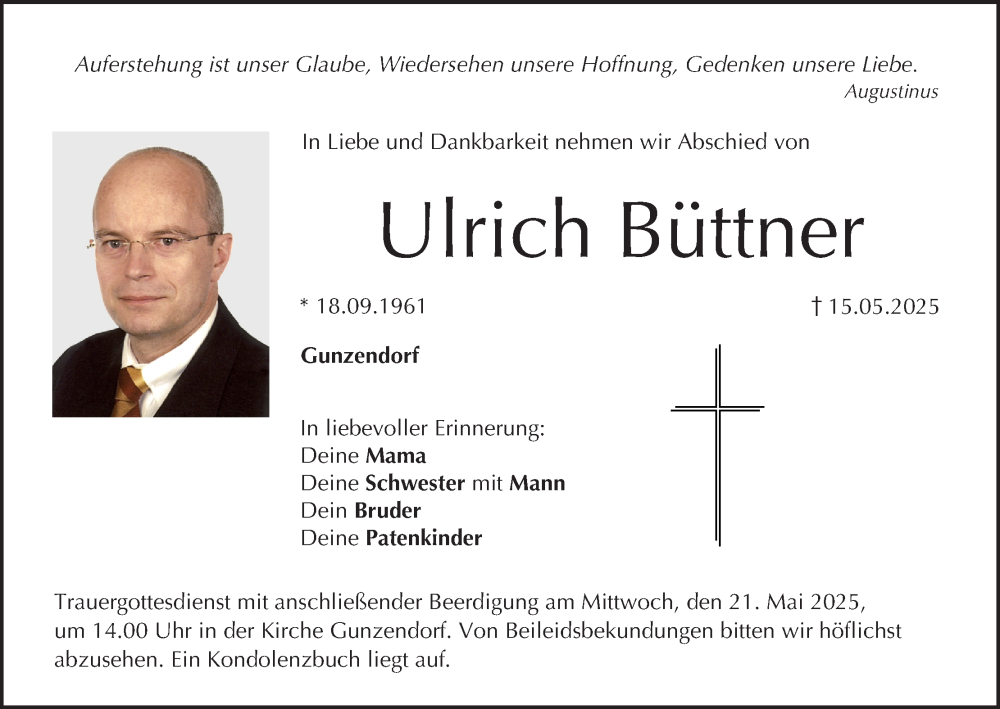 Auferstehung ist unser Glaube, Wiedersehen unsere Hoffnung, Gedenken unsere Liebe.
Augustinus

In Liebe und Dankbarkeit nehmen wir Abschied von

Ulrich Büttner

* 18.09.1961

† 15.05.2025

Gunzendorf

In liebevoller Erinnerung:
Deine Mama
Deine Schwester mit Mann
Dein Bruder
Deine Patenkinder

Trauergottesdienst mit anschließender Beerdigung am Mittwoch, den 21. Mai 2025, um 14.00 Uhr in der Kirche Gunzendorf. Von Beileidsbekundungen bitten wir höflichst abzusehen. Ein Kondolenzbuch liegt auf.